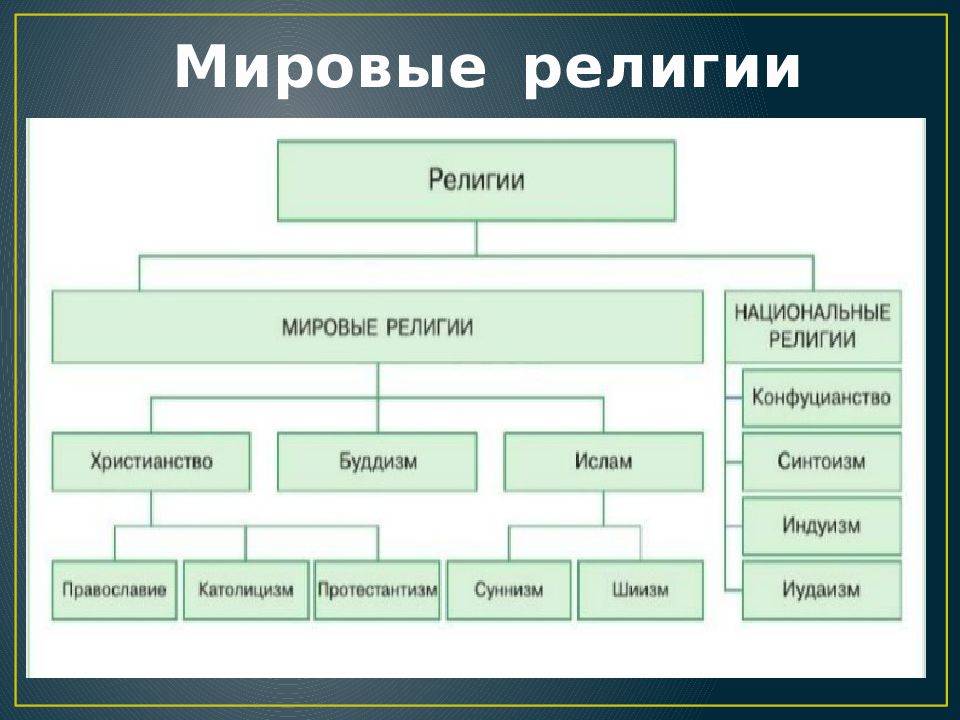 Мировые религии

Религии

МИРОВЫЕ РЕЛИГИИ

НАЦИОНАЛЬНЫЕ РЕЛИГИИ

Христианство

Буддизм

Ислам

Православие

Католицизм

Протестантизм

Суннизм

Шиизм

Конфуцианство

Синтоизм

Индуизм

Иудаизм